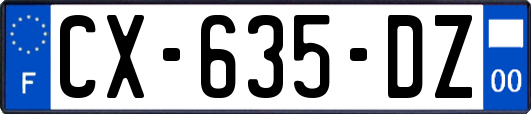 F
CX-635-DZ
00